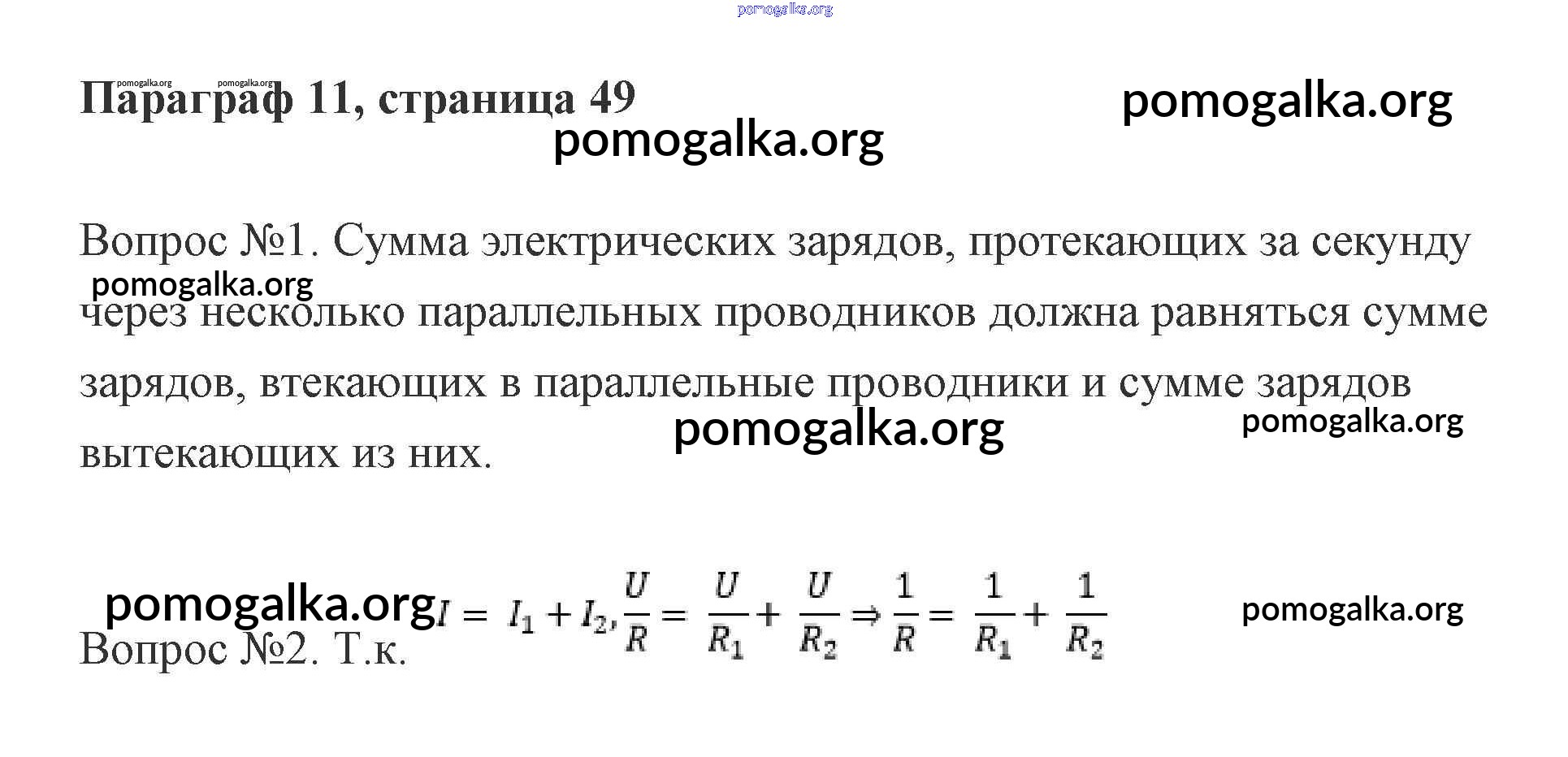 pomogalka.org

pomogalka.org pomogalka.org
Параграф 11, страница 49

pomogalka.org

pomogalka.org

Вопрос №1. Сумма электрических зарядов, протекающих за секунду через несколько параллельных проводников должна равняться сумме зарядов, втекающих в параллельные проводники и сумме зарядов вытекающих из них.

pomogalka.org

pomogalka.org

pomogalka.org

pomogalka.org

Вопрос №2. Т.к. $I = I_1 + I_2, \frac{U}{R} = \frac{U}{R_1} + \frac{U}{R_2} \Rightarrow \frac{1}{R} = \frac{1}{R_1} + \frac{1}{R_2}$

pomogalka.org